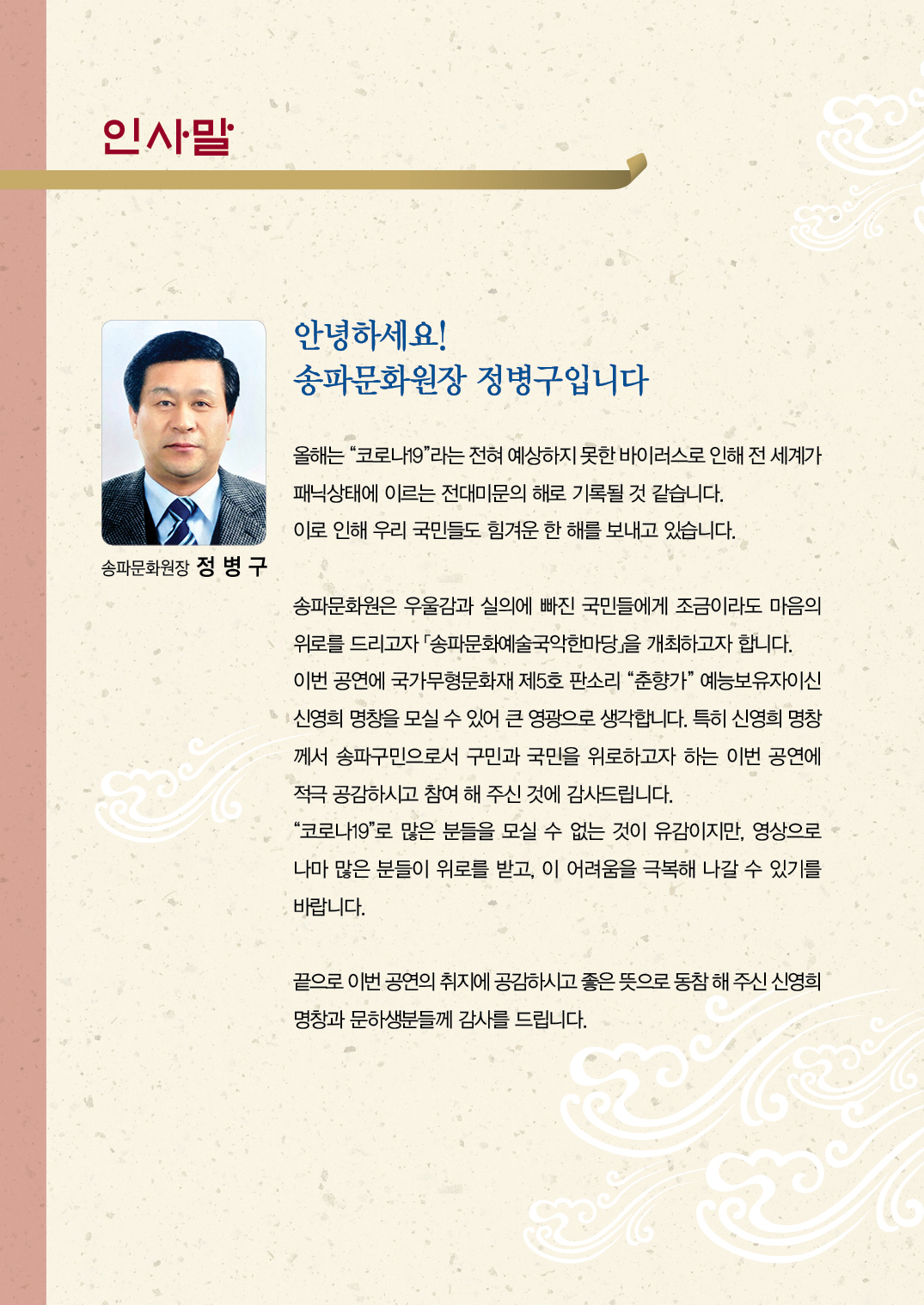 인사말

송파문화원장 정 병 구

안녕하세요!
송파문화원장 정병구입니다

올해는 “코로나19”라는 전혀 예상하지 못한 바이러스로 인해 전 세계가 패닉상태에 이르는 전대미문의 해로 기록될 것 같습니다.
이로 인해 우리 국민들도 힘겨운 한 해를 보내고 있습니다.

송파문화원은 우울감과 실의에 빠진 국민들에게 조금이라도 마음의 위로를 드리고자 「송파문화예술국악한마당」을 개최하고자 합니다.
이번 공연에 국가무형문화재 제5호 판소리 “춘향가” 예능보유자이신 신영희 명창을 모실 수 있어 큰 영광으로 생각합니다. 특히 신영희 명창께서 송파구민으로서 구민과 국민을 위로하고자 하는 이번 공연에 적극 공감하시고 참여 해 주신 것에 감사드립니다.
“코로나19”로 많은 분들을 모실 수 없는 것이 유감이지만, 영상으로나마 많은 분들이 위로를 받고, 이 어려움을 극복해 나갈 수 있기를 바랍니다.

끝으로 이번 공연의 취지에 공감하시고 좋은 뜻으로 동참 해 주신 신영희 명창과 문하생분들께 감사를 드립니다.